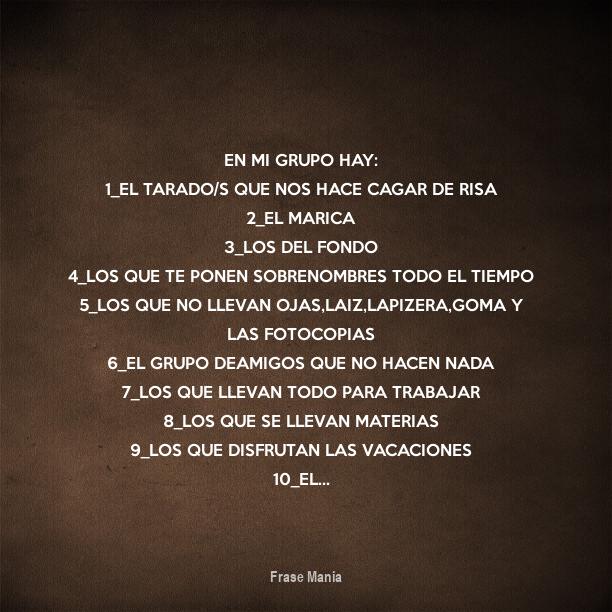 EN MI GRUPO HAY:
1_EL TARADO/S QUE NOS HACE CAGAR DE RISA
2_EL MARICA
3_LOS DEL FONDO
4_LOS QUE TE PONEN SOBRENOMBRES TODO EL TIEMPO
5_LOS QUE NO LLEVAN OJAS,LAIZ,LAPIZERA,GOMA Y LAS FOTOCOPIAS
6_EL GRUPO DEAMIGOS QUE NO HACEN NADA
7_LOS QUE LLEVAN TODO PARA TRABAJAR
8_LOS QUE SE LLEVAN MATERIAS
9_LOS QUE DISFRUTAN LAS VACACIONES
10_EL...

Frase Mania